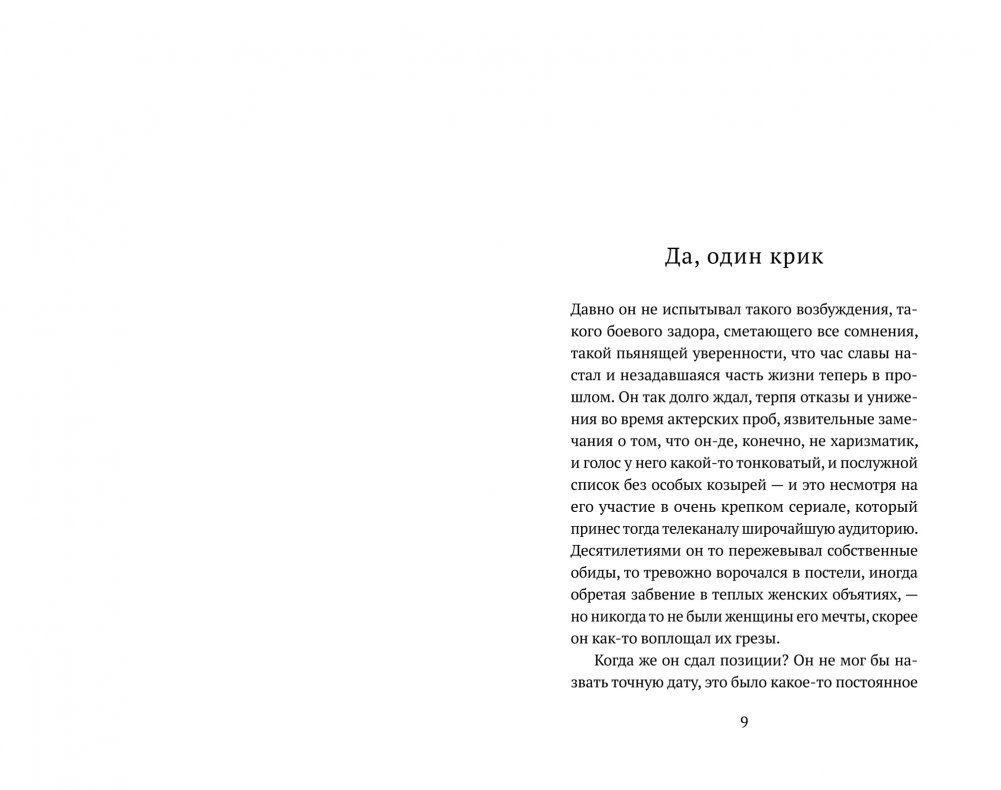 Да, один крик

Давно он не испытывал такого возбуждения, такого боевого задора, сметающего все сомнения, такой пьянящей уверенности, что час славы настал и незадавшаяся часть жизни теперь в прошлом. Он так долго ждал, терпя отказы и унижения во время актерских проб, язвительные замечания о том, что он-де, конечно, не харизматик, и голос у него какой-то тонковатый, и послужной список без особых козырей — и это несмотря на его участие в очень крепком сериале, который принес тогда телеканалу широчайшую аудиторию. Десятилетиями он то пережевывал собственные обиды, то тревожно ворочался в постели, иногда обретая забвение в теплых женских объятиях, — но никогда то не были женщины его мечты, скорее он как-то воплощал их грезы.

Когда же он сдал позиции? Он не мог бы назвать точную дату, это было какое-то постоянное

9